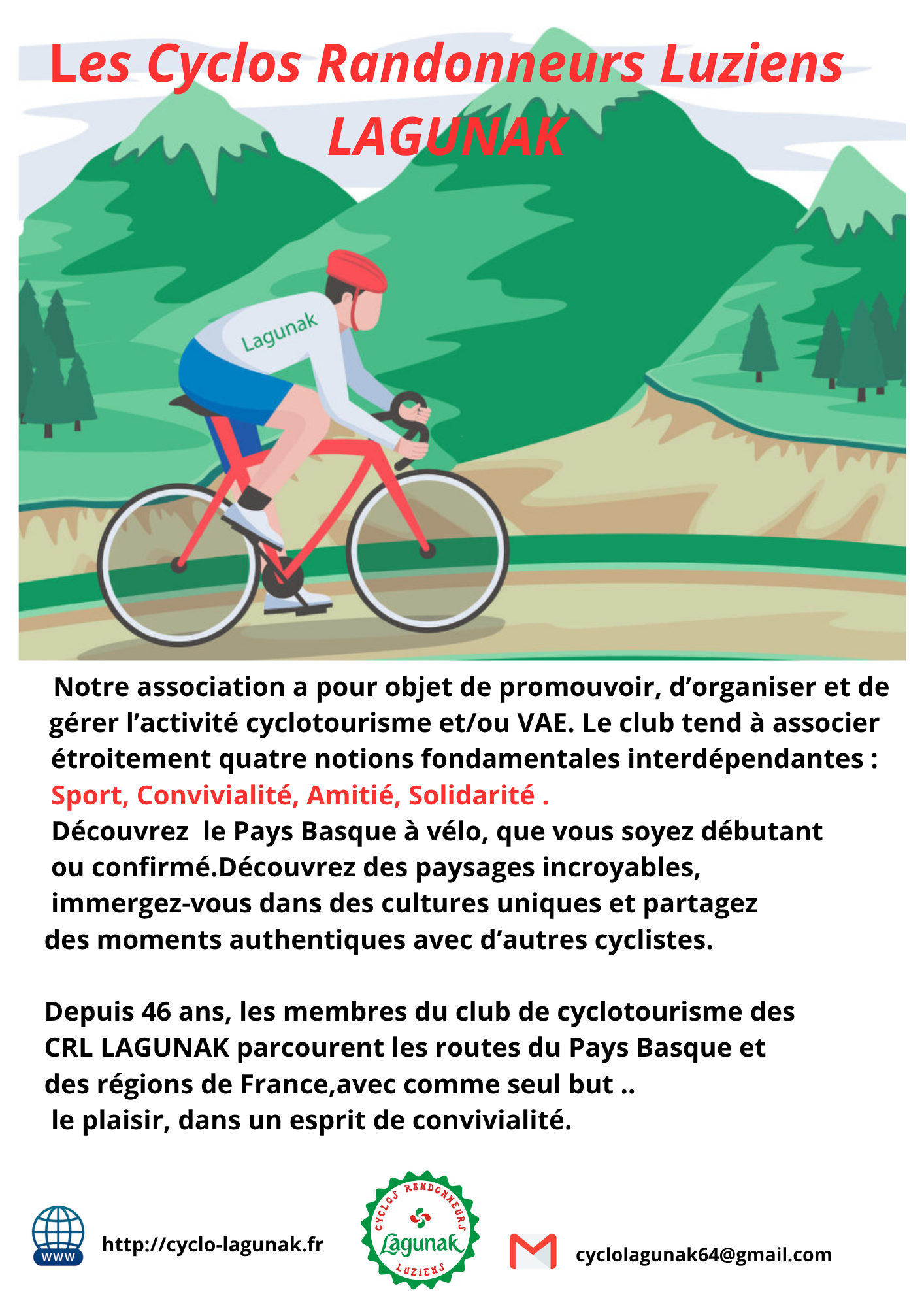 Les Cyclos Randonneurs Luziens
LAGUNAK

Lagunak

Notre association a pour objet de promouvoir, d'organiser et de gérer l'activité cyclotourisme et/ou VAE. Le club tend à associer étroitement quatre notions fondamentales interdépendantes : Sport, Convivialité, Amitié, Solidarité .
Découvrez le Pays Basque à vélo, que vous soyez débutant ou confirmé.Découvrez des paysages incroyables, immergez-vous dans des cultures uniques et partagez des moments authentiques avec d'autres cyclistes.

Depuis 46 ans, les membres du club de cyclotourisme des CRL LAGUNAK parcourent les routes du Pays Basque et des régions de France,avec comme seul but .. le plaisir, dans un esprit de convivialité.

WWW
http://cyclo-lagunak.fr

CYCLOS RANDONNEURS
Lagunak
LUZIENS

cyclolagunak64@gmail.com